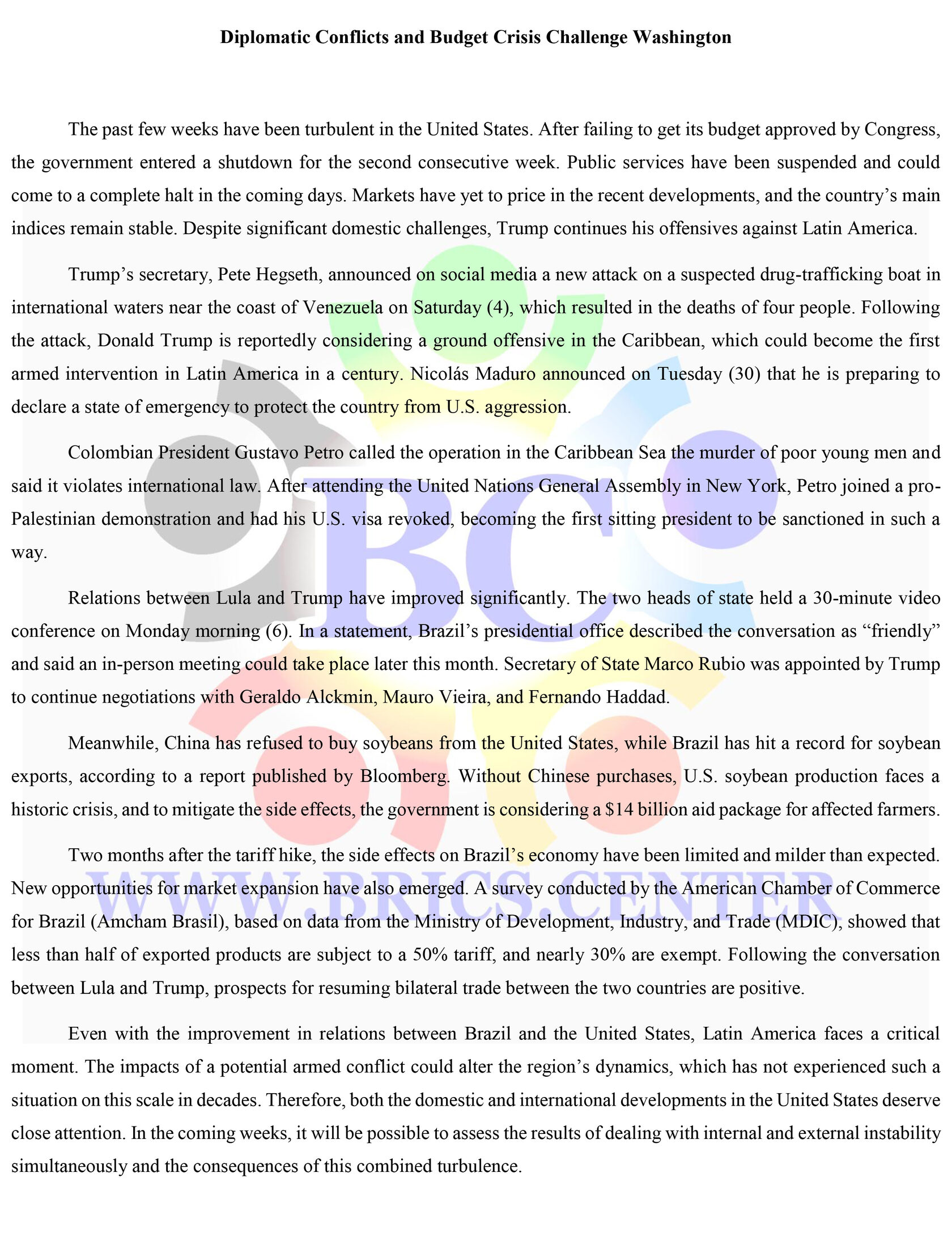 Diplomatic Conflicts and Budget Crisis Challenge Washington

The past few weeks have been turbulent in the United States. After failing to get its budget approved by Congress, the government entered a shutdown for the second consecutive week. Public services have been suspended and could come to a complete halt in the coming days. Markets have yet to price in the recent developments, and the country's main indices remain stable. Despite significant domestic challenges, Trump continues his offensives against Latin America.

Trump's secretary, Pete Hegseth, announced on social media a new attack on a suspected drug-trafficking boat in international waters near the coast of Venezuela on Saturday (4), which resulted in the deaths of four people. Following the attack, Donald Trump is reportedly considering a ground offensive in the Caribbean, which could become the first armed intervention in Latin America in a century. Nicolás Maduro announced on Tuesday (30) that he is preparing to declare a state of emergency to protect the country from U.S. aggression.

Colombian President Gustavo Petro called the operation in the Caribbean Sea the murder of poor young men and said it violates international law. After attending the United Nations General Assembly in New York, Petro joined a pro-Palestinian demonstration and had his U.S. visa revoked, becoming the first sitting president to be sanctioned in such a way.

Relations between Lula and Trump have improved significantly. The two heads of state held a 30-minute video conference on Monday morning (6). In a statement, Brazil's presidential office described the conversation as "friendly" and said an in-person meeting could take place later this month. Secretary of State Marco Rubio was appointed by Trump to continue negotiations with Geraldo Alckmin, Mauro Vieira, and Fernando Haddad.

Meanwhile, China has refused to buy soybeans from the United States, while Brazil has hit a record for soybean exports, according to a report published by Bloomberg. Without Chinese purchases, U.S. soybean production faces a historic crisis, and to mitigate the side effects, the government is considering a $14 billion aid package for affected farmers.

Two months after the tariff hike, the side effects on Brazil's economy have been limited and milder than expected. New opportunities for market expansion have also emerged. A survey conducted by the American Chamber of Commerce for Brazil (Amcham Brasil), based on data from the Ministry of Development, Industry, and Trade (MDIC), showed that less than half of exported products are subject to a 50% tariff, and nearly 30% are exempt. Following the conversation between Lula and Trump, prospects for resuming bilateral trade between the two countries are positive.

Even with the improvement in relations between Brazil and the United States, Latin America faces a critical moment. The impacts of a potential armed conflict could alter the region's dynamics, which has not experienced such a situation on this scale in decades. Therefore, both the domestic and international developments in the United States deserve close attention. In the coming weeks, it will be possible to assess the results of dealing with internal and external instability simultaneously and the consequences of this combined turbulence.

BC
WWW.BRICS.CENTER